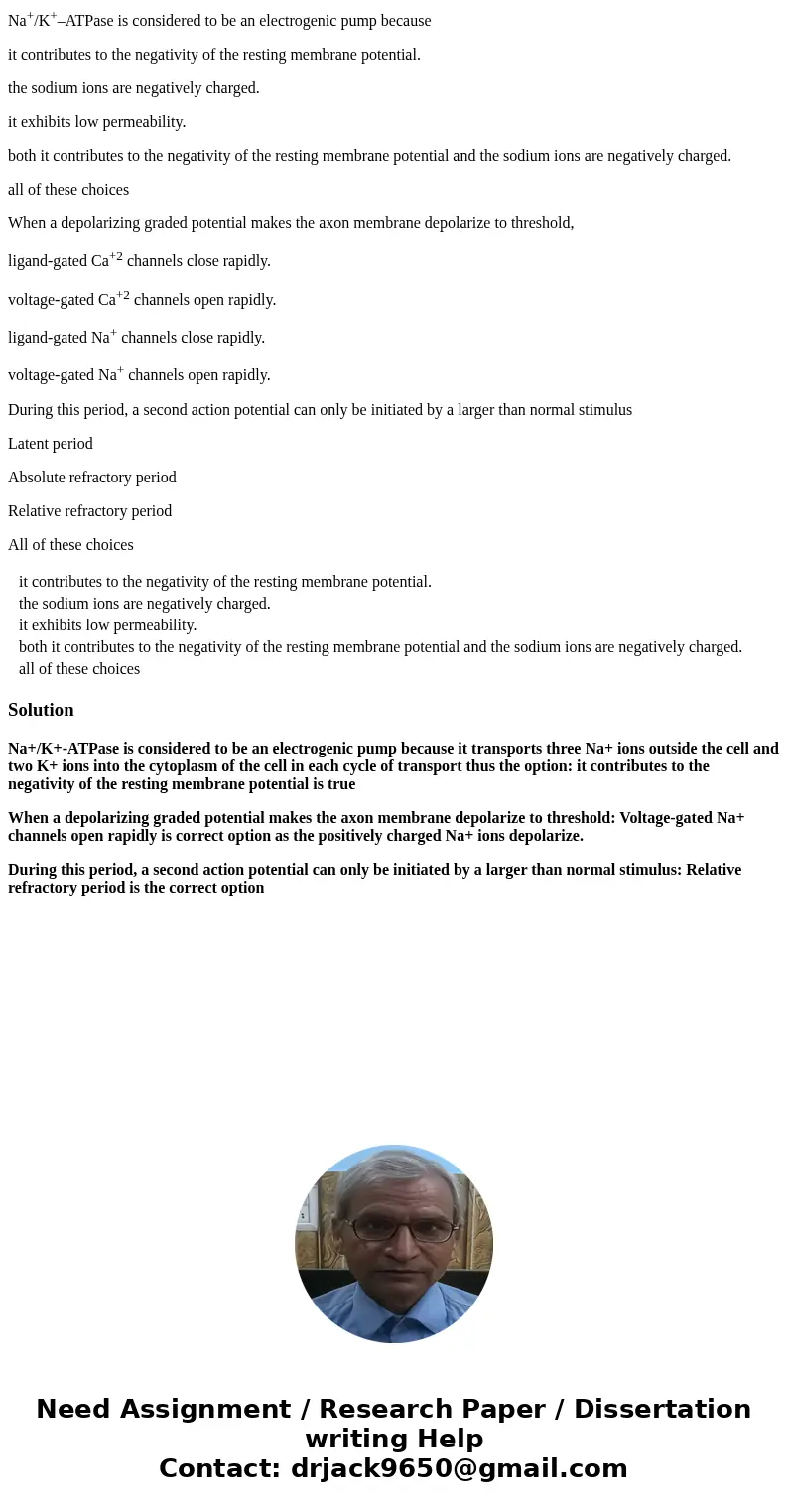 $Na^+/K^+$–ATPase is considered to be an electrogenic pump because

it contributes to the negativity of the resting membrane potential.

the sodium ions are negatively charged.

it exhibits low permeability.

both it contributes to the negativity of the resting membrane potential and the sodium ions are negatively charged.

all of these choices

When a depolarizing graded potential makes the axon membrane depolarize to threshold,

ligand-gated $Ca^{+2}$ channels close rapidly.

voltage-gated $Ca^{+2}$ channels open rapidly.

ligand-gated $Na^+$ channels close rapidly.

voltage-gated $Na^+$ channels open rapidly.

During this period, a second action potential can only be initiated by a larger than normal stimulus

Latent period

Absolute refractory period

Relative refractory period

All of these choices

it contributes to the negativity of the resting membrane potential.
the sodium ions are negatively charged.
it exhibits low permeability.
both it contributes to the negativity of the resting membrane potential and the sodium ions are negatively charged.
all of these choices

Solution

Na+/K+-ATPase is considered to be an electrogenic pump because it transports three Na+ ions outside the cell and two K+ ions into the cytoplasm of the cell in each cycle of transport thus the option: it contributes to the negativity of the resting membrane potential is true

When a depolarizing graded potential makes the axon membrane depolarize to threshold: Voltage-gated Na+ channels open rapidly is correct option as the positively charged Na+ ions depolarize.

During this period, a second action potential can only be initiated by a larger than normal stimulus: Relative refractory period is the correct option

Need Assignment / Research Paper / Dissertation writing Help
Contact: drjack9650@gmail.com